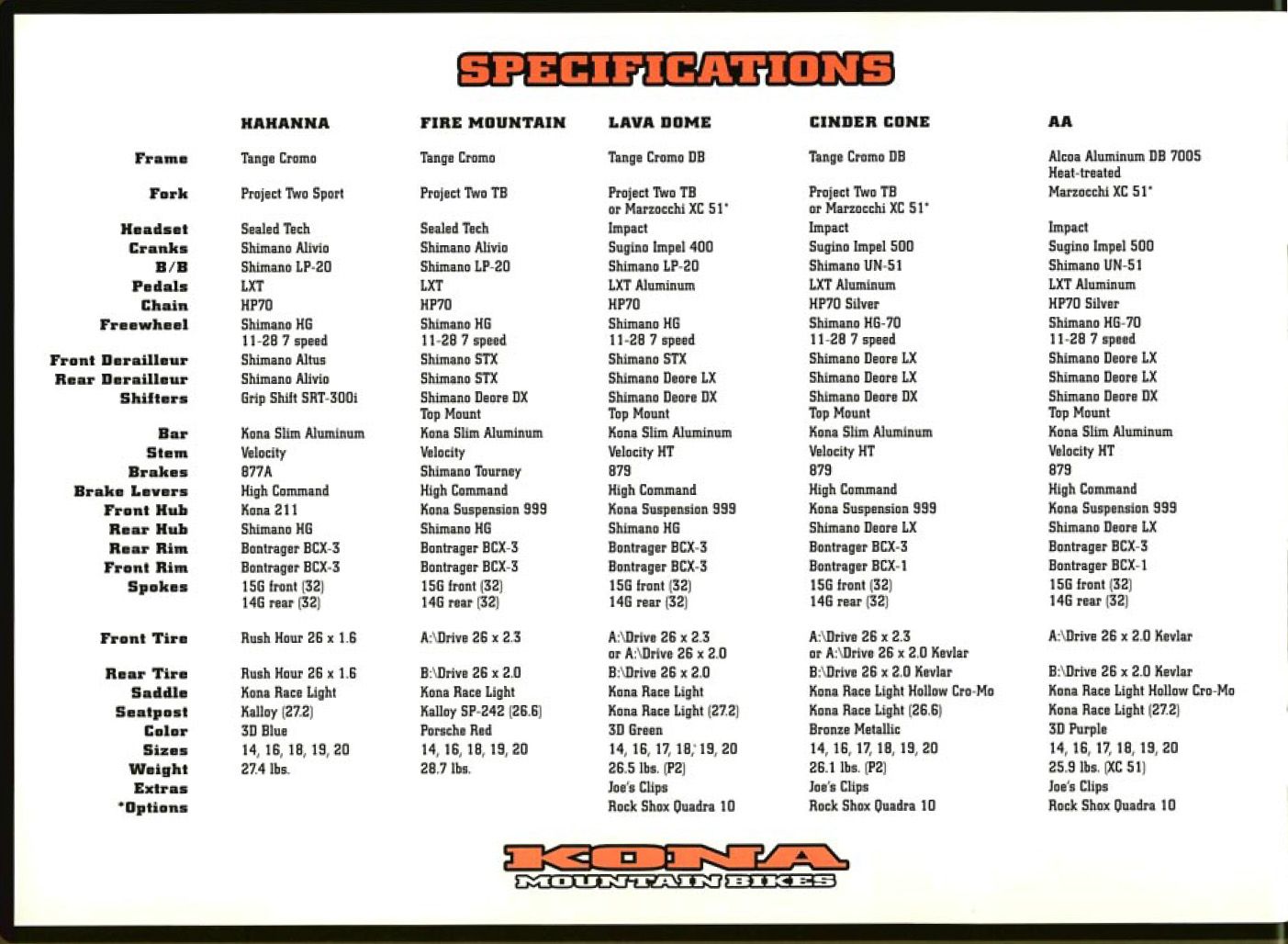 SPECIFICATIONS

| | HAHANNA | FIRE MOUNTAIN | LAVA DOME | CINDER CONE | AA |
|---|---|---|---|---|---|
| Frame | Tange Cromo | Tange Cromo | Tange Cromo DB | Tange Cromo DB | Alcoa Aluminum DB 7005 Heat-treated |
| Fork | Project Two Sport | Project Two TB | Project Two TB or Marzocchi XC 51* | Project Two TB or Marzocchi XC 51* | Marzocchi XC 51* |
| Headset | Sealed Tech | Sealed Tech | Impact | Impact | Impact |
| Cranks | Shimano Alivio | Shimano Alivio | Sugino Impel 400 | Sugino Impel 500 | Sugino Impel 500 |
| B/B | Shimano LP-20 | Shimano LP-20 | Shimano LP-20 | Shimano UN-51 | Shimano UN-51 |
| Pedals | LXT | LXT | LXT Aluminum | LXT Aluminum | LXT Aluminum |
| Chain | HP70 | HP70 | HP70 | HP70 Silver | HP70 Silver |
| Freewheel | Shimano HG 11-28 7 speed | Shimano HG 11-28 7 speed | Shimano HG 11-28 7 speed | Shimano HG-70 11-28 7 speed | Shimano HG-70 11-28 7 speed |
| Front Derailleur | Shimano Altus | Shimano STX | Shimano STX | Shimano Deore LX | Shimano Deore LX |
| Rear Derailleur | Shimano Alivio | Shimano STX | Shimano Deore LX | Shimano Deore LX | Shimano Deore LX |
| Shifters | Grip Shift SRT-300i | Shimano Deore DX Top Mount | Shimano Deore DX Top Mount | Shimano Deore DX Top Mount | Shimano Deore DX Top Mount |
| Bar | Kona Slim Aluminum | Kona Slim Aluminum | Kona Slim Aluminum | Kona Slim Aluminum | Kona Slim Aluminum |
| Stem | Velocity | Velocity | Velocity HT | Velocity HT | Velocity HT |
| Brakes | 877A | Shimano Tourney | 879 | 879 | 879 |
| Brake Levers | High Command | High Command | High Command | High Command | High Command |
| Front Hub | Kona 211 | Kona Suspension 999 | Kona Suspension 999 | Kona Suspension 999 | Kona Suspension 999 |
| Rear Hub | Shimano HG | Shimano HG | Shimano HG | Shimano Deore LX | Shimano Deore LX |
| Rear Rim | Bontrager BCX-3 | Bontrager BCX-3 | Bontrager BCX-3 | Bontrager BCX-3 | Bontrager BCX-3 |
| Front Rim | Bontrager BCX-3 | Bontrager BCX-3 | Bontrager BCX-3 | Bontrager BCX-1 | Bontrager BCX-1 |
| Spokes | 15G front (32) 14G rear (32) | 15G front (32) 14G rear (32) | 15G front (32) 14G rear (32) | 15G front (32) 14G rear (32) | 15G front (32) 14G rear (32) |
| Front Tire | Rush Hour 26 x 1.6 | A:\Drive 26 x 2.3 | A:\Drive 26 x 2.3 or A:\Drive 26 x 2.0 | A:\Drive 26 x 2.3 or A:\Drive 26 x 2.0 Kevlar | A:\Drive 26 x 2.0 Kevlar |
| Rear Tire | Rush Hour 26 x 1.6 | B:\Drive 26 x 2.0 | B:\Drive 26 x 2.0 | B:\Drive 26 x 2.0 Kevlar | B:\Drive 26 x 2.0 Kevlar |
| Saddle | Kona Race Light | Kona Race Light | Kona Race Light | Kona Race Light Hollow Cro-Mo | Kona Race Light Hollow Cro-Mo |
| Seatpost | Kalloy (27.2) | Kalloy SP-242 (26.6) | Kona Race Light (27.2) | Kona Race Light (26.6) | Kona Race Light (27.2) |
| Color | 3D Blue | Porsche Red | 3D Green | Bronze Metallic | 3D Purple |
| Sizes | 14, 16, 18, 19, 20 | 14, 16, 18, 19, 20 | 14, 16, 17, 18, 19, 20 | 14, 16, 17, 18, 19, 20 | 14, 16, 17, 18, 19, 20 |
| Weight | 27.4 lbs. | 28.7 lbs. | 26.5 lbs. (P2) | 26.1 lbs. (P2) | 25.9 lbs. (XC 51) |
| Extras | | | Joe's Clips | Joe's Clips | Joe's Clips |
| *Options | | | Rock Shox Quadra 10 | Rock Shox Quadra 10 | Rock Shox Quadra 10 |

KONA
MOUNTAIN BIKES